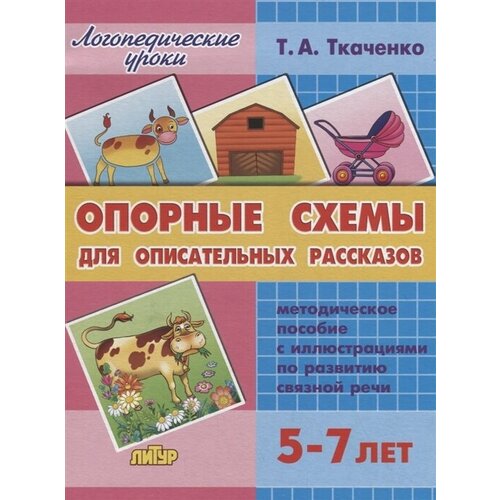 Логопедические уроки

Т. А. Ткаченко

ОПОРНЫЕ СХЕМЫ
ДЛЯ ОПИСАТЕЛЬНЫХ РАССКАЗОВ

методическое пособие с иллюстрациями по развитию связной речи

5-7 ЛЕТ

ЛИТУР